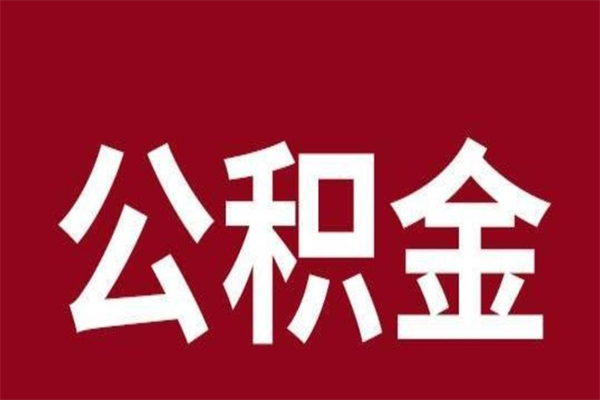 公积金